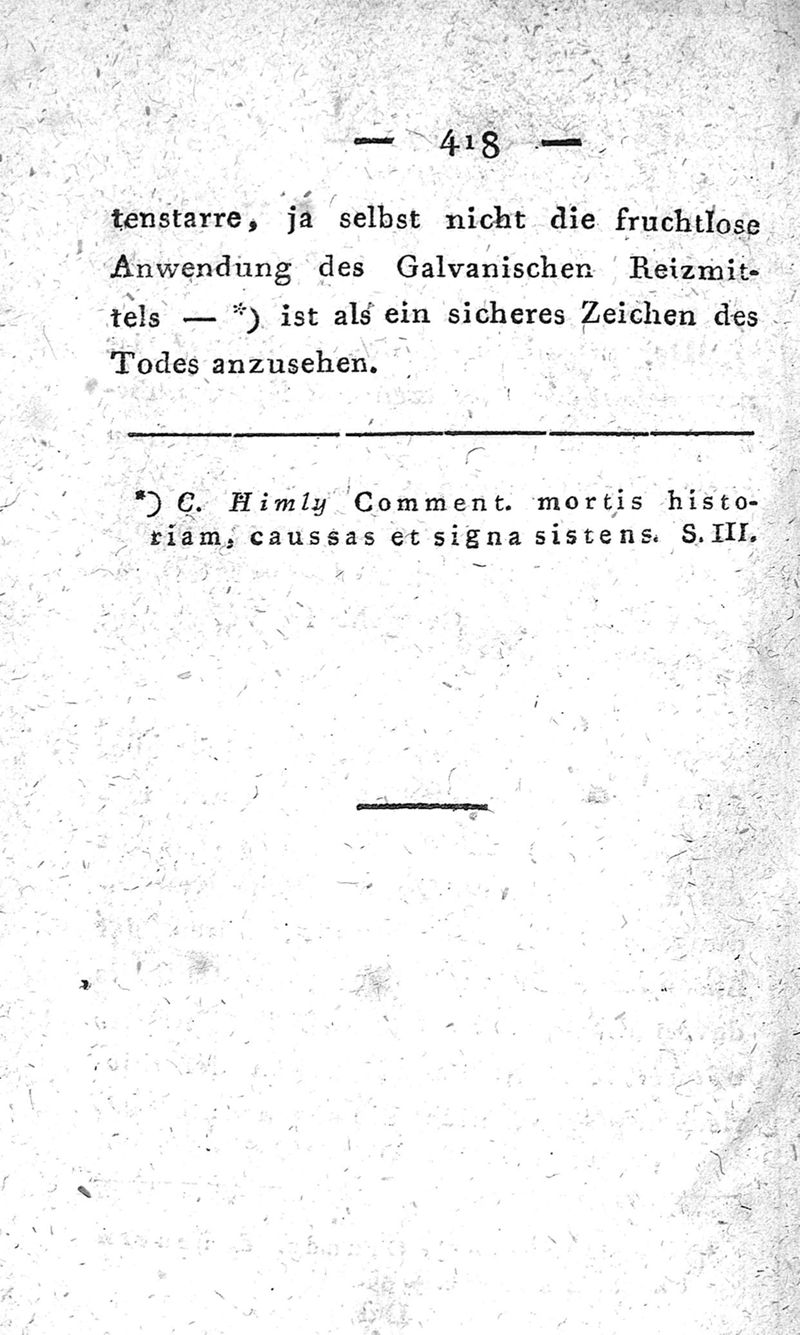 — 418 —

tenstarre, ja selbst nicht die fruchtlose Anwendung des Galvanischen Reizmittels — *) ist als ein sicheres Zeichen des Todes anzusehen.

*) C. Himly Comment. mortis historiam, caussas et signa sistens. S. III.